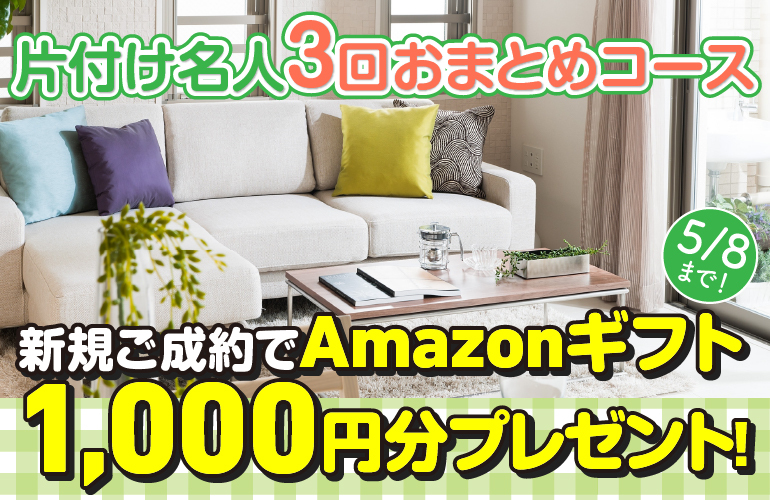 片付け名人3回おまとめコース

5/8まで!

新規ご成約でAmazonギフト
1,000円分プレゼント!